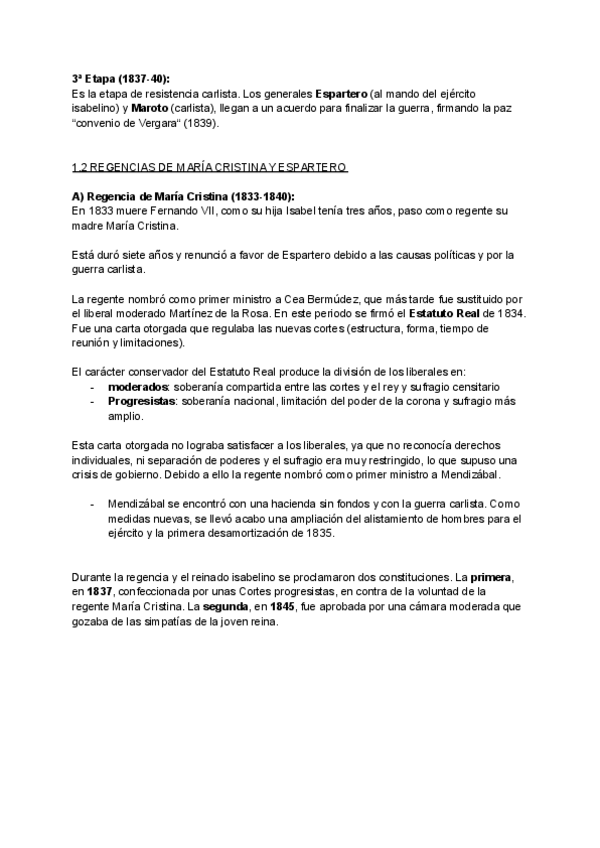 3ª Etapa (1837-40):
Es la etapa de resistencia carlista. Los generales Espartero (al mando del ejército isabelino) y Maroto (carlista), llegan a un acuerdo para finalizar la guerra, firmando la paz "convenio de Vergara" (1839).

1.2 REGENCIAS DE MARÍA CRISTINA Y ESPARTERO

A) Regencia de María Cristina (1833-1840):
En 1833 muere Fernando VII, como su hija Isabel tenía tres años, paso como regente su madre María Cristina.

Está duró siete años y renunció a favor de Espartero debido a las causas políticas y por la guerra carlista.

La regente nombró como primer ministro a Cea Bermúdez, que más tarde fue sustituido por el liberal moderado Martínez de la Rosa. En este periodo se firmó el Estatuto Real de 1834. Fue una carta otorgada que regulaba las nuevas cortes (estructura, forma, tiempo de reunión y limitaciones).

El carácter conservador del Estatuto Real produce la división de los liberales en:
- moderados: soberanía compartida entre las cortes y el rey y sufragio censitario
- Progresistas: soberanía nacional, limitación del poder de la corona y sufragio más amplio.

Esta carta otorgada no lograba satisfacer a los liberales, ya que no reconocía derechos individuales, ni separación de poderes y el sufragio era muy restringido, lo que supuso una crisis de gobierno. Debido a ello la regente nombró como primer ministro a Mendizábal.

- Mendizábal se encontró con una hacienda sin fondos y con la guerra carlista. Como medidas nuevas, se llevó acabo una ampliación del alistamiento de hombres para el ejército y la primera desamortización de 1835.

Durante la regencia y el reinado isabelino se proclamaron dos constituciones. La primera, en 1837, confeccionada por unas Cortes progresistas, en contra de la voluntad de la regente María Cristina. La segunda, en 1845, fue aprobada por una cámara moderada que gozaba de las simpatías de la joven reina.